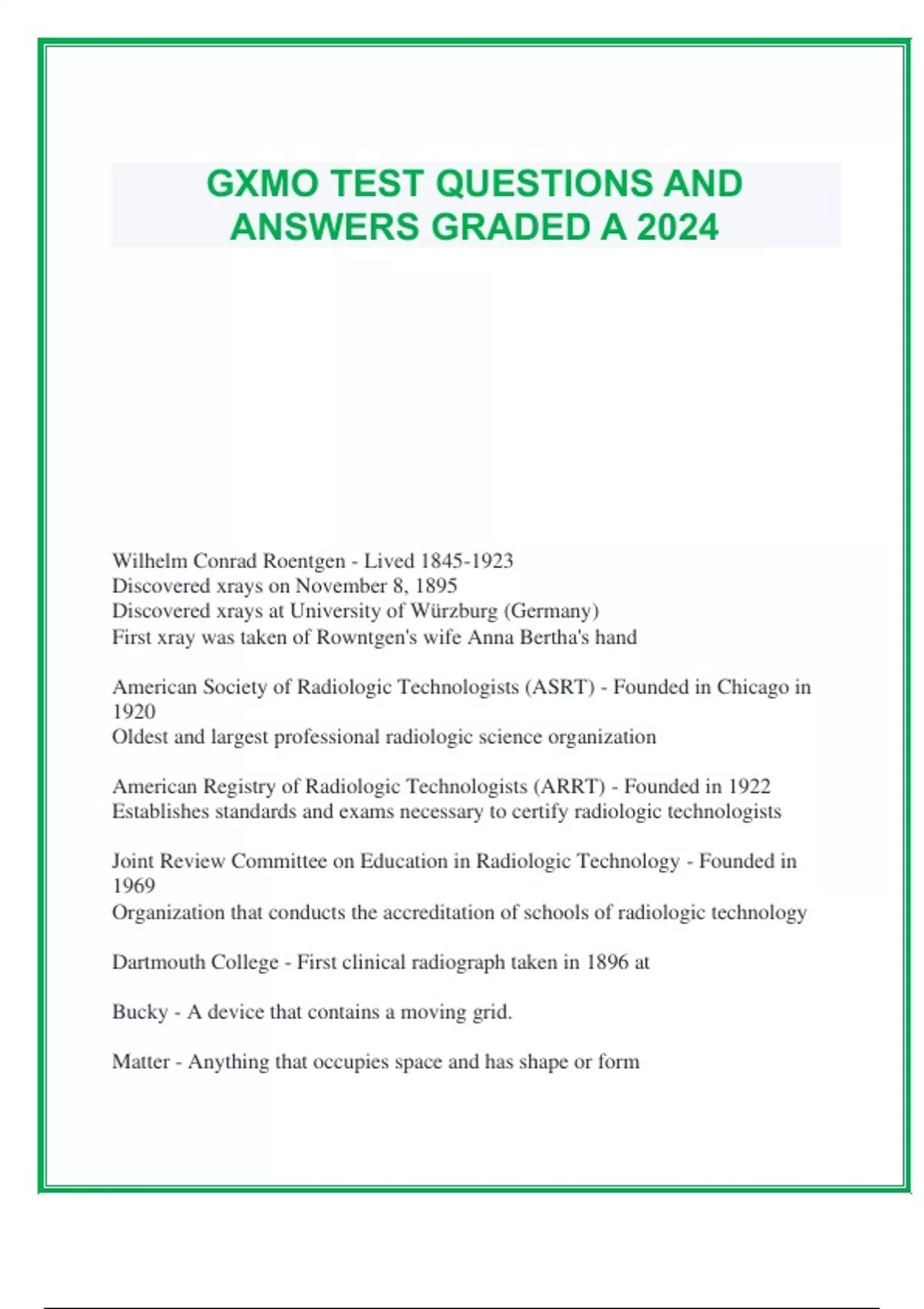 GXMO TEST QUESTIONS AND ANSWERS GRADED A 2024

Wilhelm Conrad Roentgen - Lived 1845-1923
Discovered xrays on November 8, 1895
Discovered xrays at University of Würzburg (Germany)
First xray was taken of Rowntgen's wife Anna Bertha's hand

American Society of Radiologic Technologists (ASRT) - Founded in Chicago in 1920
Oldest and largest professional radiologic science organization

American Registry of Radiologic Technologists (ARRT) - Founded in 1922
Establishes standards and exams necessary to certify radiologic technologists

Joint Review Committee on Education in Radiologic Technology - Founded in 1969
Organization that conducts the accreditation of schools of radiologic technology

Dartmouth College - First clinical radiograph taken in 1896 at

Bucky - A device that contains a moving grid.

Matter - Anything that occupies space and has shape or form